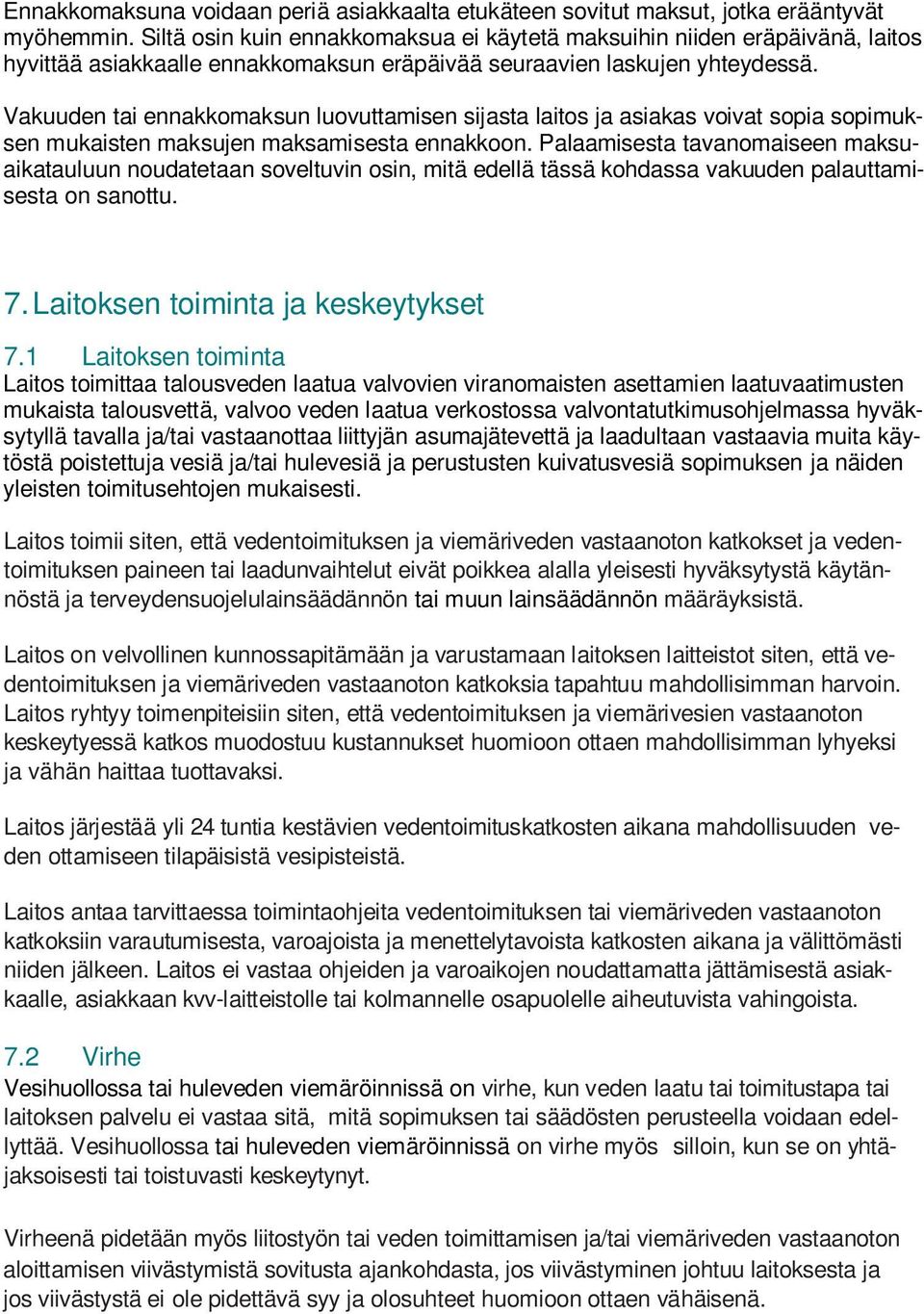 Ennakkomaksuna voidaan periä asiakkaalta etukäteen sovitut maksut, jotka erääntyvät myöhemmin. Siltä osin kuin ennakkomaksua ei käytetä maksuihin niiden eräpäivänä, laitos hyvittää asiakkaalle ennakkomaksun eräpäivää seuraavien laskujen yhteydessä.

Vakuuden tai ennakkomaksun luovuttamisen sijasta laitos ja asiakas voivat sopia sopimuksen mukaisten maksujen maksamisesta ennakkoon. Palaamisesta tavanomaiseen maksuaikatauluun noudatetaan soveltuvin osin, mitä edellä tässä kohdassa vakuuden palauttamisesta on sanottu.

7. Laitoksen toiminta ja keskeytykset

7.1 Laitoksen toiminta
Laitos toimittaa talousveden laatua valvovien viranomaisten asettamien laatuvaatimusten mukaista talousvettä, valvoo veden laatua verkostossa valvontatutkimusohjelmassa hyväksytyllä tavalla ja/tai vastaanottaa liittyjän asumajätevettä ja laadultaan vastaavia muita käytöstä poistettuja vesiä ja/tai hulevesiä ja perustusten kuivatusvesiä sopimuksen ja näiden yleisten toimitusehtojen mukaisesti.

Laitos toimii siten, että vedentoimituksen ja viemäriveden vastaanoton katkokset ja vedentoimituksen paineen tai laadunvaihtelut eivät poikkea alalla yleisesti hyväksytystä käytännöstä ja terveydensuojelulainsäädännön tai muun lainsäädännön määräyksistä.

Laitos on velvollinen kunnossapitämään ja varustamaan laitoksen laitteistot siten, että vedentoimituksen ja viemäriveden vastaanoton katkoksia tapahtuu mahdollisimman harvoin. Laitos ryhtyy toimenpiteisiin siten, että vedentoimituksen ja viemärivesien vastaanoton keskeytyessä katkos muodostuu kustannukset huomioon ottaen mahdollisimman lyhyeksi ja vähän haittaa tuottavaksi.

Laitos järjestää yli 24 tuntia kestävien vedentoimituskatkosten aikana mahdollisuuden veden ottamiseen tilapäisistä vesipisteistä.

Laitos antaa tarvittaessa toimintaohjeita vedentoimituksen tai viemäriveden vastaanoton katkoksiin varautumisesta, varoajoista ja menettelytavoista katkosten aikana ja välittömästi niiden jälkeen. Laitos ei vastaa ohjeiden ja varoaikojen noudattamatta jättämisestä asiakkaalle, asiakkaan kvv-laitteistolle tai kolmannelle osapuolelle aiheutuvista vahingoista.

7.2 Virhe
Vesihuollossa tai huleveden viemäröinnissä on virhe, kun veden laatu tai toimitustapa tai laitoksen palvelu ei vastaa sitä, mitä sopimuksen tai säädösten perusteella voidaan edellyttää. Vesihuollossa tai huleveden viemäröinnissä on virhe myös silloin, kun se on yhtäjaksoisesti tai toistuvasti keskeytynyt.

Virheenä pidetään myös liitostyön tai veden toimittamisen ja/tai viemäriveden vastaanoton aloittamisen viivästymistä sovitusta ajankohdasta, jos viivästyminen johtuu laitoksesta ja jos viivästystä ei ole pidettävä syy ja olosuhteet huomioon ottaen vähäisenä.